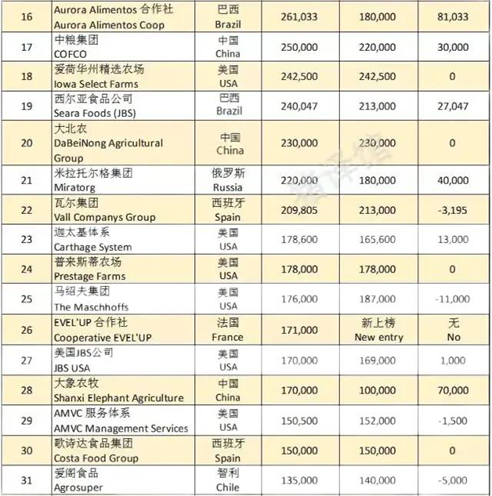 | 16 | Aurora Alimentos 合作社 Aurora Alimentos Coop | 巴西 Brazil | 261,033 | 180,000 | 81,033 |
|---|---|---|---|---|---|
| 17 | 中粮集团 COFCO | 中国 China | 250,000 | 220,000 | 30,000 |
| 18 | 爱荷华州精选农场 Iowa Select Farms | 美国 USA | 242,500 | 242,500 | 0 |
| 19 | 西尔亚食品公司 Seara Foods (JBS) | 巴西 Brazil | 240,047 | 213,000 | 27,047 |
| 20 | 大北农 DaBeiNong Agricultural Group | 中国 China | 230,000 | 230,000 | 0 |
| 21 | 米拉托尔格集团 Miratorg | 俄罗斯 Russia | 220,000 | 180,000 | 40,000 |
| 22 | 瓦尔集团 Vall Companys Group | 西班牙 Spain | 209,805 | 213,000 | -3,195 |
| 23 | 迦太基体系 Carthage System | 美国 USA | 178,600 | 165,600 | 13,000 |
| 24 | 普来斯蒂农场 Prestage Farms | 美国 USA | 178,000 | 178,000 | 0 |
| 25 | 马绍夫集团 The Maschhoffs | 美国 USA | 176,000 | 187,000 | -11,000 |
| 26 | EVEL'UP 合作社 Cooperative EVEL'UP | 法国 France | 171,000 | 新上榜 New entry | 无 No |
| 27 | 美国JBS公司 JBS USA | 美国 USA | 170,000 | 169,000 | 1,000 |
| 28 | 大象农牧 Shanxi Elephant Agriculture | 中国 China | 170,000 | 100,000 | 70,000 |
| 29 | AMVC 服务体系 AMVC Management Services | 美国 USA | 150,500 | 152,000 | -1,500 |
| 30 | 歌诗达食品集团 Costa Food Group | 西班牙 Spain | 150,000 | 150,000 | 0 |
| 31 | 爱阁食品 Agrosuper | 智利 Chile | 135,000 | 140,000 | -5,000 |